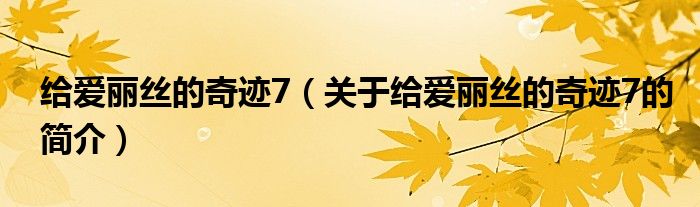 给爱丽丝的奇迹7（关于给爱丽丝的奇迹7的简介）